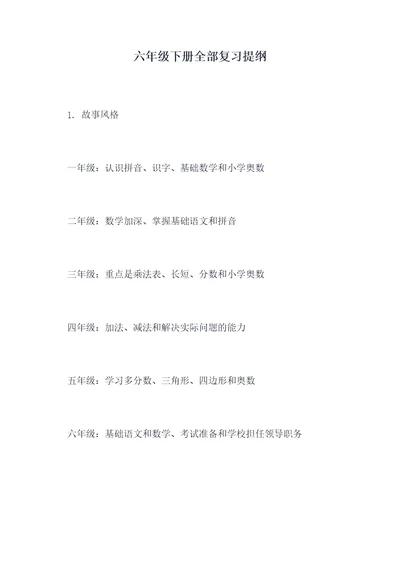 六年级下册全部复习提纲

1. 故事风格

一年级：认识拼音、识字、基础数学和小学奥数

二年级：数学加深、掌握基础语文和拼音

三年级：重点是乘法表、长短、分数和小学奥数

四年级：加法、减法和解决实际问题的能力

五年级：学习多分数、三角形、四边形和奥数

六年级：基础语文和数学、考试准备和学校担任领导职务